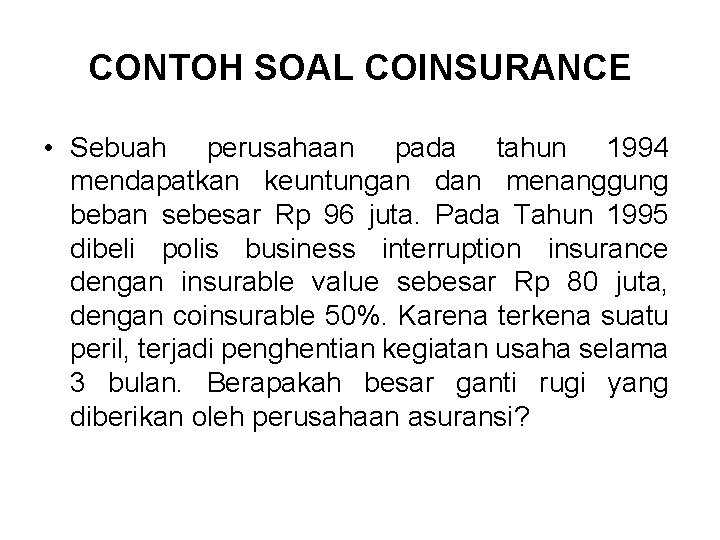 CONTOH SOAL COINSURANCE

• Sebuah perusahaan pada tahun 1994 mendapatkan keuntungan dan menanggung beban sebesar Rp 96 juta. Pada Tahun 1995 dibeli polis business interruption insurance dengan insurable value sebesar Rp 80 juta, dengan coinsurable 50%. Karena terkena suatu peril, terjadi penghentian kegiatan usaha selama 3 bulan. Berapakah besar ganti rugi yang diberikan oleh perusahaan asuransi?